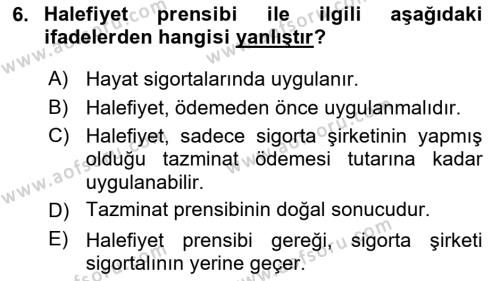 6. Halefiyet prensibi ile ilgili aşağıdaki ifadelerden hangisi yanlıştır?

A) Hayat sigortalarında uygulanır.
B) Halefiyet, ödemeden önce uygulanmalıdır.
C) Halefiyet, sadece sigorta şirketinin yapmış olduğu tazminat ödemesi tutarına kadar uygulanabilir.
D) Tazminat prensibinin doğal sonucudur.
E) Halefiyet prensibi gereği, sigorta şirketi sigortalının yerine geçer.

www.aofsoru.com